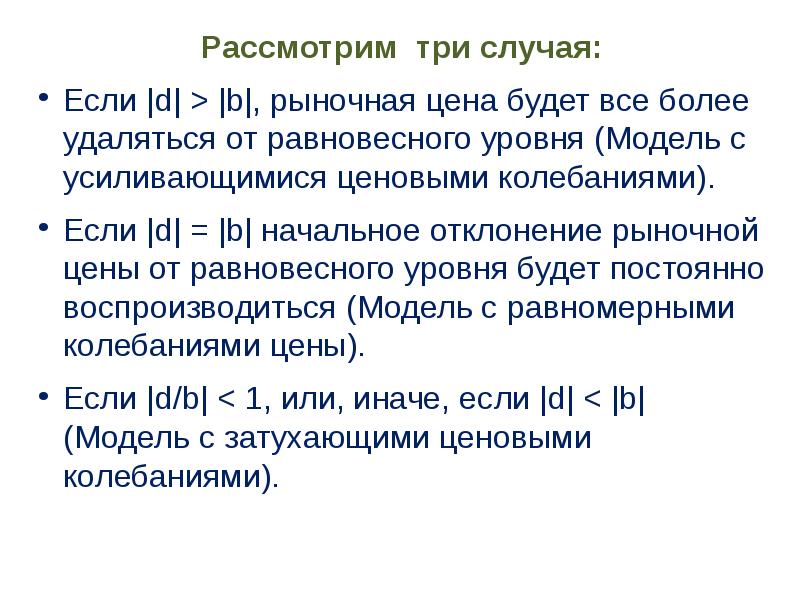 Рассмотрим три случая:

• Если $|d| > |b|$, рыночная цена будет все более удаляться от равновесного уровня (Модель с усиливающимися ценовыми колебаниями).

• Если $|d| = |b|$ начальное отклонение рыночной цены от равновесного уровня будет постоянно воспроизводиться (Модель с равномерными колебаниями цены).

• Если $|d/b| < 1$, или, иначе, если $|d| < |b|$ (Модель с затухающими ценовыми колебаниями).